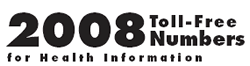 2008 Toll-Free Numbers

for Health Information